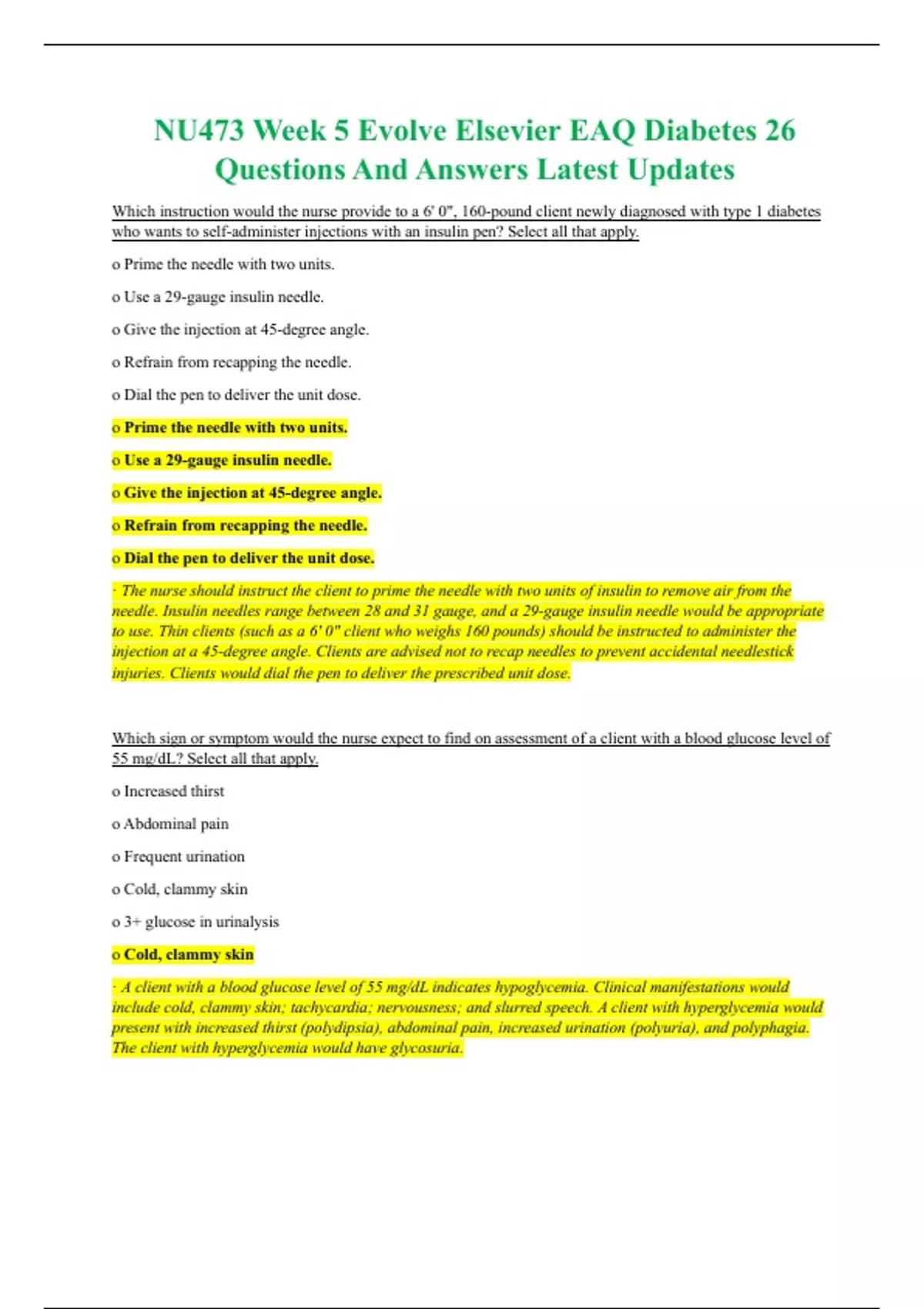 NU473 Week 5 Evolve Elsevier EAQ Diabetes 26 Questions And Answers Latest Updates

Which instruction would the nurse provide to a 6' 0", 160-pound client newly diagnosed with type 1 diabetes who wants to self-administer injections with an insulin pen? Select all that apply.

o Prime the needle with two units.

o Use a 29-gauge insulin needle.

o Give the injection at 45-degree angle.

o Refrain from recapping the needle.

o Dial the pen to deliver the unit dose.

o Prime the needle with two units.

o Use a 29-gauge insulin needle.

o Give the injection at 45-degree angle.

o Refrain from recapping the needle.

o Dial the pen to deliver the unit dose.

· The nurse should instruct the client to prime the needle with two units of insulin to remove air from the needle. Insulin needles range between 28 and 31 gauge, and a 29-gauge insulin needle would be appropriate to use. Thin clients (such as a 6' 0" client who weighs 160 pounds) should be instructed to administer the injection at a 45-degree angle. Clients are advised not to recap needles to prevent accidental needlestick injuries. Clients would dial the pen to deliver the prescribed unit dose.

Which sign or symptom would the nurse expect to find on assessment of a client with a blood glucose level of 55 mg/dL? Select all that apply.

o Increased thirst

o Abdominal pain

o Frequent urination

o Cold, clammy skin

o 3+ glucose in urinalysis

o Cold, clammy skin

· A client with a blood glucose level of 55 mg/dL indicates hypoglycemia. Clinical manifestations would include cold, clammy skin; tachycardia; nervousness; and slurred speech. A client with hyperglycemia would present with increased thirst (polydipsia), abdominal pain, increased urination (polyuria), and polyphagia. The client with hyperglycemia would have glycosuria.